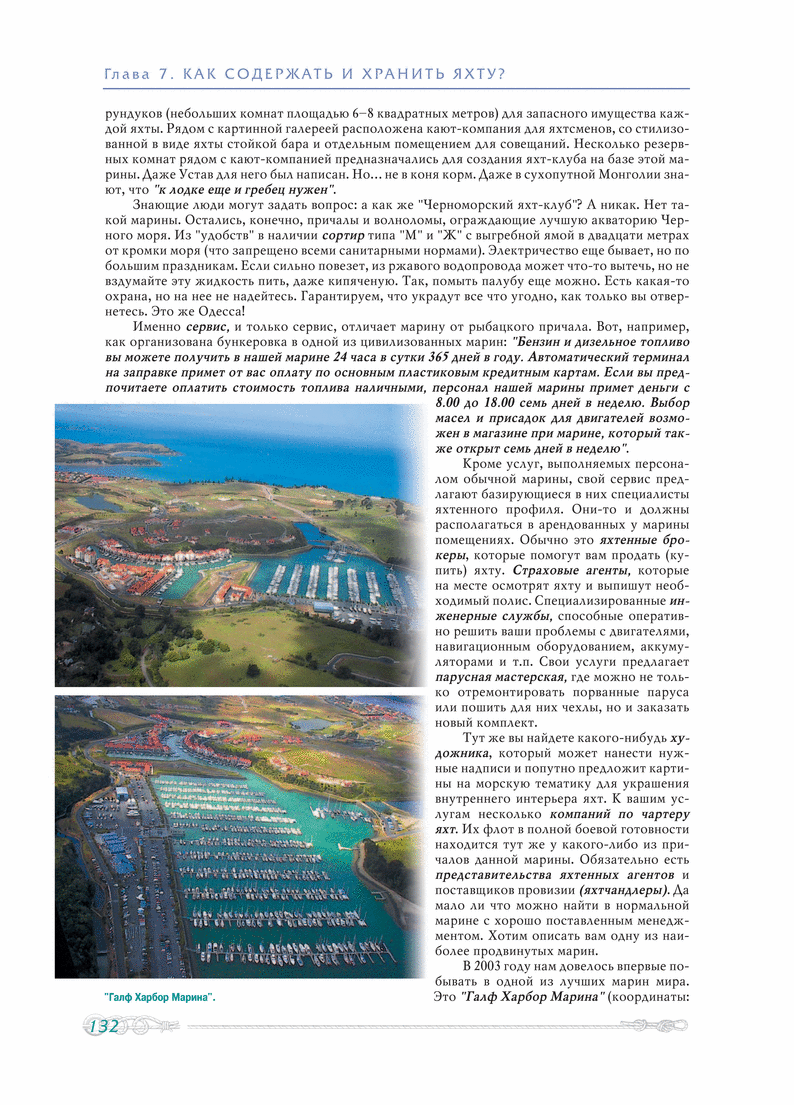 Глава 7. КАК СОДЕРЖАТЬ И ХРАНИТЬ ЯХТУ?

рундуков (небольших комнат площадью 6–8 квадратных метров) для запасного имущества каждой яхты. Рядом с картинной галереей расположена кают-компания для яхтсменов, со стилизованной в виде яхты стойкой бара и отдельным помещением для совещаний. Несколько резервных комнат рядом с кают-компанией предназначались для создания яхт-клуба на базе этой марины. Даже Устав для него был написан. Но… не в коня корм. Даже в сухопутной Монголии знают, что "к лодке еще и гребец нужен".

Знающие люди могут задать вопрос: а как же "Черноморский яхт-клуб"? А никак. Нет такой марины. Остались, конечно, причалы и волноломы, ограждающие лучшую акваторию Черного моря. Из "удобств" в наличии сортир типа "М" и "Ж" с выгребной ямой в двадцати метрах от кромки моря (что запрещено всеми санитарными нормами). Электричество еще бывает, но по большим праздникам. Если сильно повезет, из ржавого водопровода может что-то вытечь, но не вздумайте эту жидкость пить, даже кипяченую. Так, помыть палубу еще можно. Есть какая-то охрана, но на нее не надейтесь. Гарантируем, что украдут все что угодно, как только вы отвернетесь. Это же Одесса!

Именно сервис, и только сервис, отличает марину от рыбацкого причала. Вот, например, как организована бункеровка в одной из цивилизованных марин: "Бензин и дизельное топливо вы можете получить в нашей марине 24 часа в сутки 365 дней в году. Автоматический терминал на заправке примет от вас оплату по основным пластиковым кредитным картам. Если вы предпочитаете оплатить стоимость топлива наличными, персонал нашей марины примет деньги с 8.00 до 18.00 семь дней в неделю. Выбор масел и присадок для двигателей возможен в магазине при марине, который также открыт семь дней в неделю".

Кроме услуг, выполняемых персоналом обычной марины, свой сервис предлагают базирующиеся в них специалисты яхтенного профиля. Они-то и должны располагаться в арендованных у марины помещениях. Обычно это яхтенные брокеры, которые помогут вам продать (купить) яхту. Страховые агенты, которые на месте осмотрят яхту и выпишут необходимый полис. Специализированные инженерные службы, способные оперативно решить ваши проблемы с двигателями, навигационным оборудованием, аккумуляторами и т.п. Свои услуги предлагает парусная мастерская, где можно не только отремонтировать порванные паруса или пошить для них чехлы, но и заказать новый комплект.

Тут же вы найдете какого-нибудь художника, который может нанести нужные надписи и попутно предложит картины на морскую тематику для украшения внутреннего интерьера яхт. К вашим услугам несколько компаний по чартеру яхт. Их флот в полной боевой готовности находится тут же у какого-либо из причалов данной марины. Обязательно есть представительства яхтенных агентов и поставщиков провизии (яхтчандлеры). Да мало ли что можно найти в нормальной марине с хорошо поставленным менеджментом. Хотим описать вам одну из наиболее продвинутых марин.

В 2003 году нам довелось впервые побывать в одной из лучших марин мира. Это "Галф Харбор Марина" (координаты:

"Галф Харбор Марина".

132